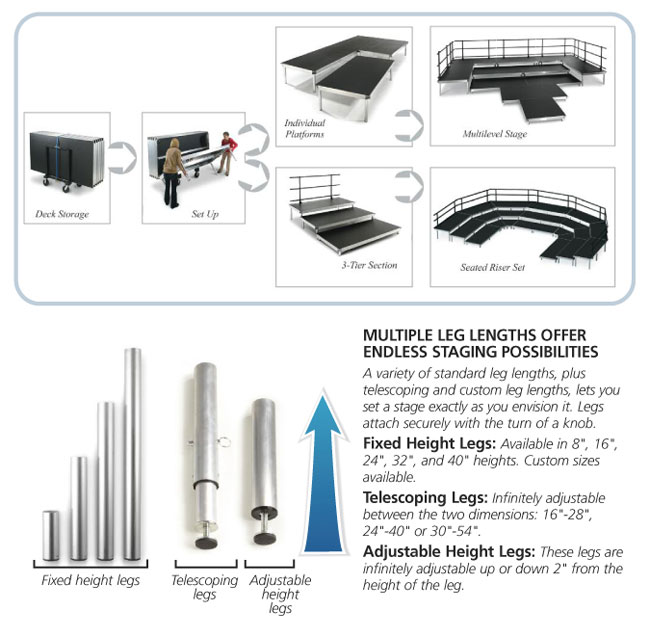 Deck Storage

Set Up

Individual Platforms

Multilevel Stage

3-Tier Section

Seated Riser Set

Fixed height legs

Telescoping legs

Adjustable height legs

MULTIPLE LEG LENGTHS OFFER ENDLESS STAGING POSSIBILITIES

A variety of standard leg lengths, plus telescoping and custom leg lengths, lets you set a stage exactly as you envision it. Legs attach securely with the turn of a knob.

Fixed Height Legs: Available in 8", 16", 24", 32", and 40" heights. Custom sizes available.

Telescoping Legs: Infinitely adjustable between the two dimensions: 16"-28", 24"-40" or 30"-54".

Adjustable Height Legs: These legs are infinitely adjustable up or down 2" from the height of the leg.